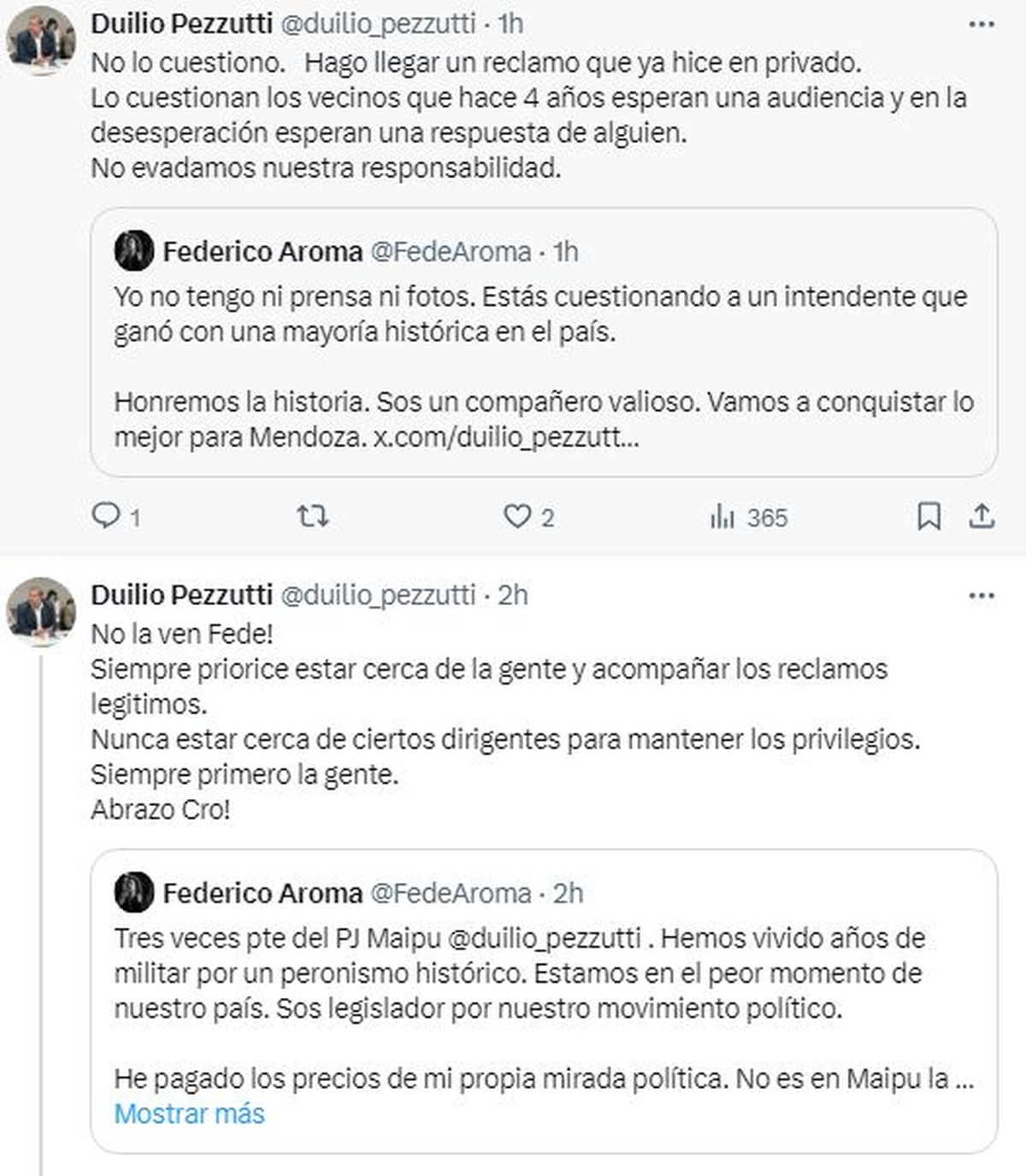 Duilio Pezzutti @duilio_pezzutti · 1h

No lo cuestiono. Hago llegar un reclamo que ya hice en privado.
Lo cuestionan los vecinos que hace 4 años esperan una audiencia y en la desesperación esperan una respuesta de alguien.
No evadamos nuestra responsabilidad.

Federico Aroma @FedeAroma · 1h

Yo no tengo ni prensa ni fotos. Estás cuestionando a un intendente que ganó con una mayoría histórica en el país.

Honremos la historia. Sos un compañero valioso. Vamos a conquistar lo mejor para Mendoza. x.com/duilio_pezzutt...

1 2 365

Duilio Pezzutti @duilio_pezzutti · 2h

No la ven Fede!
Siempre priorice estar cerca de la gente y acompañar los reclamos legitimos.
Nunca estar cerca de ciertos dirigentes para mantener los privilegios.
Siempre primero la gente.
Abrazo Cro!

Federico Aroma @FedeAroma · 2h

Tres veces pte del PJ Maipu @duilio_pezzutti . Hemos vivido años de militar por un peronismo histórico. Estamos en el peor momento de nuestro país. Sos legislador por nuestro movimiento político.

He pagado los precios de mi propia mirada política. No es en Maipu la ...
Mostrar más